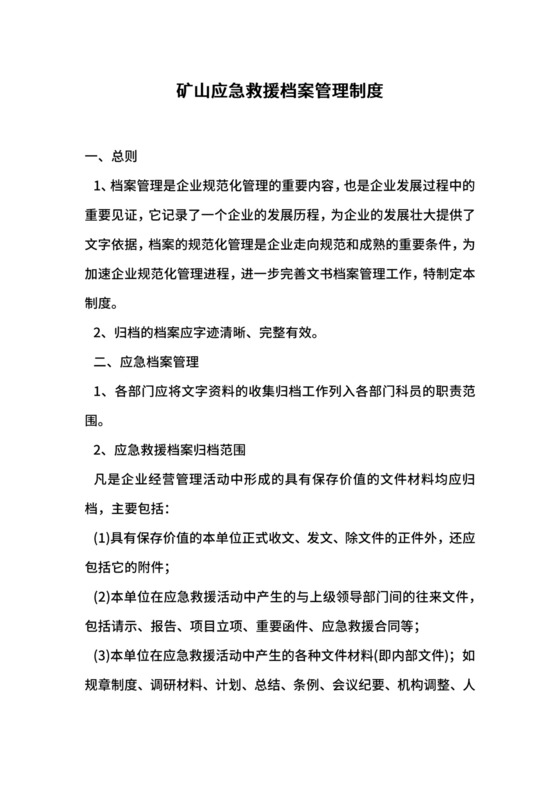 矿山应急救援档案管理制度

一、总则

1、档案管理是企业规范化管理的重要内容，也是企业发展过程中的重要见证，它记录了一个企业的发展历程，为企业的发展壮大提供了文字依据，档案的规范化管理是企业走向规范和成熟的重要条件，为加速企业规范化管理进程，进一步完善文书档案管理工作，特制定本制度。

2、归档的档案应字迹清晰、完整有效。

二、应急档案管理

1、各部门应将文字资料的收集归档工作列入各部门科员的职责范围。

2、应急救援档案归档范围

凡是企业经营管理活动中形成的具有保存价值的文件材料均应归档，主要包括：

(1)具有保存价值的本单位正式收文、发文、除文件的正件外，还应包括它的附件；

(2)本单位在应急救援活动中产生的与上级领导部门间的往来文件，包括请示、报告、项目立项、重要函件、应急救援合同等；

(3)本单位在应急救援活动中产生的各种文件材料(即内部文件)；如规章制度、调研材料、计划、总结、条例、会议纪要、机构调整、人